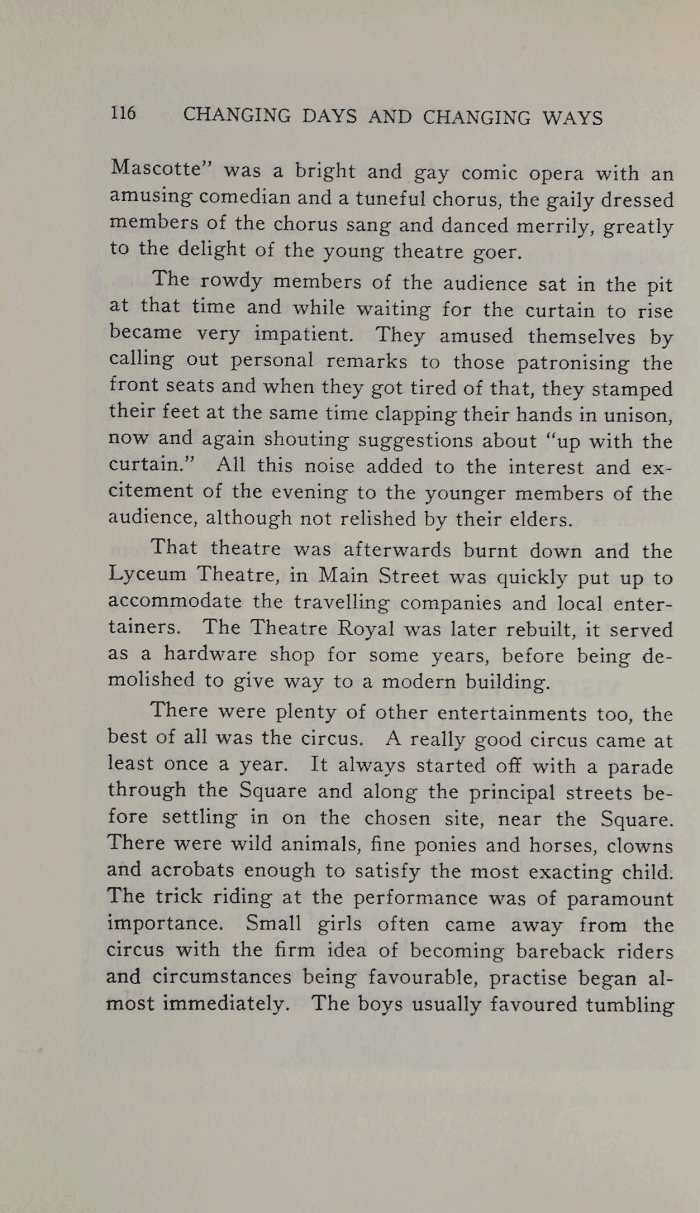 116 CHANGING DAYS AND CHANGING WAYS

Mascotte" was a bright and gay comic opera with an amusing comedian and a tuneful chorus, the gaily dressed members of the chorus sang and danced merrily, greatly to the delight of the young theatre goer.

The rowdy members of the audience sat in the pit at that time and while waiting for the curtain to rise became very impatient. They amused themselves by calling out personal remarks to those patronising the front seats and when they got tired of that, they stamped their feet at the same time clapping their hands in unison, now and again shouting suggestions about "up with the curtain." All this noise added to the interest and excitement of the evening to the younger members of the audience, although not relished by their elders.

That theatre was afterwards burnt down and the Lyceum Theatre, in Main Street was quickly put up to accommodate the travelling companies and local entertainers. The Theatre Royal was later rebuilt, it served as a hardware shop for some years, before being demolished to give way to a modern building.

There were plenty of other entertainments too, the best of all was the circus. A really good circus came at least once a year. It always started off with a parade through the Square and along the principal streets before settling in on the chosen site, near the Square. There were wild animals, fine ponies and horses, clowns and acrobats enough to satisfy the most exacting child. The trick riding at the performance was of paramount importance. Small girls often came away from the circus with the firm idea of becoming bareback riders and circumstances being favourable, practise began almost immediately. The boys usually favoured tumbling